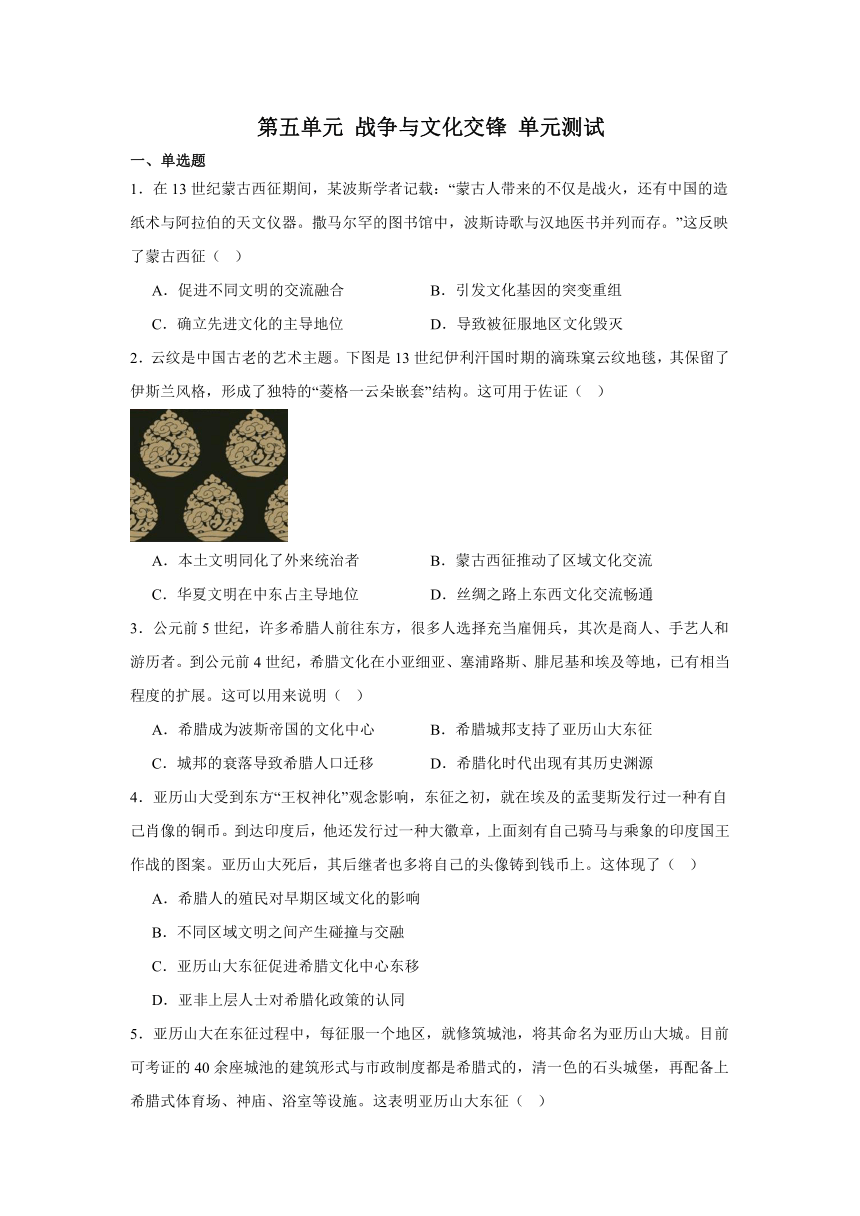 第五单元 战争与文化交锋 单元测试

一、单选题

1．在13世纪蒙古西征期间，某波斯学者记载：“蒙古人带来的不仅是战火，还有中国的造纸术与阿拉伯的天文仪器。撒马尔罕的图书馆中，波斯诗歌与汉地医书并列而存。”这反映了蒙古西征（ ）

A．促进不同文明的交流融合 B．引发文化基因的突变重组

C．确立先进文化的主导地位 D．导致被征服地区文化毁灭

2．云纹是中国古老的艺术主题。下图是13世纪伊利汗国时期的滴珠窠云纹地毯，其保留了伊斯兰风格，形成了独特的“菱格一云朵嵌套”结构。这可用于佐证（ ）

A．本土文明同化了外来统治者 B．蒙古西征推动了区域文化交流

C．华夏文明在中东占主导地位 D．丝绸之路上东西文化交流畅通

3．公元前5世纪，许多希腊人前往东方，很多人选择充当雇佣兵，其次是商人、手艺人和游历者。到公元前4世纪，希腊文化在小亚细亚、塞浦路斯、腓尼基和埃及等地，已有相当程度的扩展。这可以用来说明（ ）

A．希腊成为波斯帝国的文化中心 B．希腊城邦支持了亚历山大东征

C．城邦的衰落导致希腊人口迁移 D．希腊化时代出现有其历史渊源

4．亚历山大受到东方“王权神化”观念影响，东征之初，就在埃及的孟斐斯发行过一种有自己肖像的铜币。到达印度后，他还发行过一种大徽章，上面刻有自己骑马与乘象的印度国王作战的图案。亚历山大死后，其后继者也多将自己的头像铸到钱币上。这体现了（ ）

A．希腊人的殖民对早期区域文化的影响

B．不同区域文明之间产生碰撞与交融

C．亚历山大东征促进希腊文化中心东移

D．亚非上层人士对希腊化政策的认同

5．亚历山大在东征过程中，每征服一个地区，就修筑城池，将其命名为亚历山大城。目前可考证的40余座城池的建筑形式与市政制度都是希腊式的，清一色的石头城堡，再配备上希腊式体育场、神庙、浴室等设施。这表明亚历山大东征（ ）